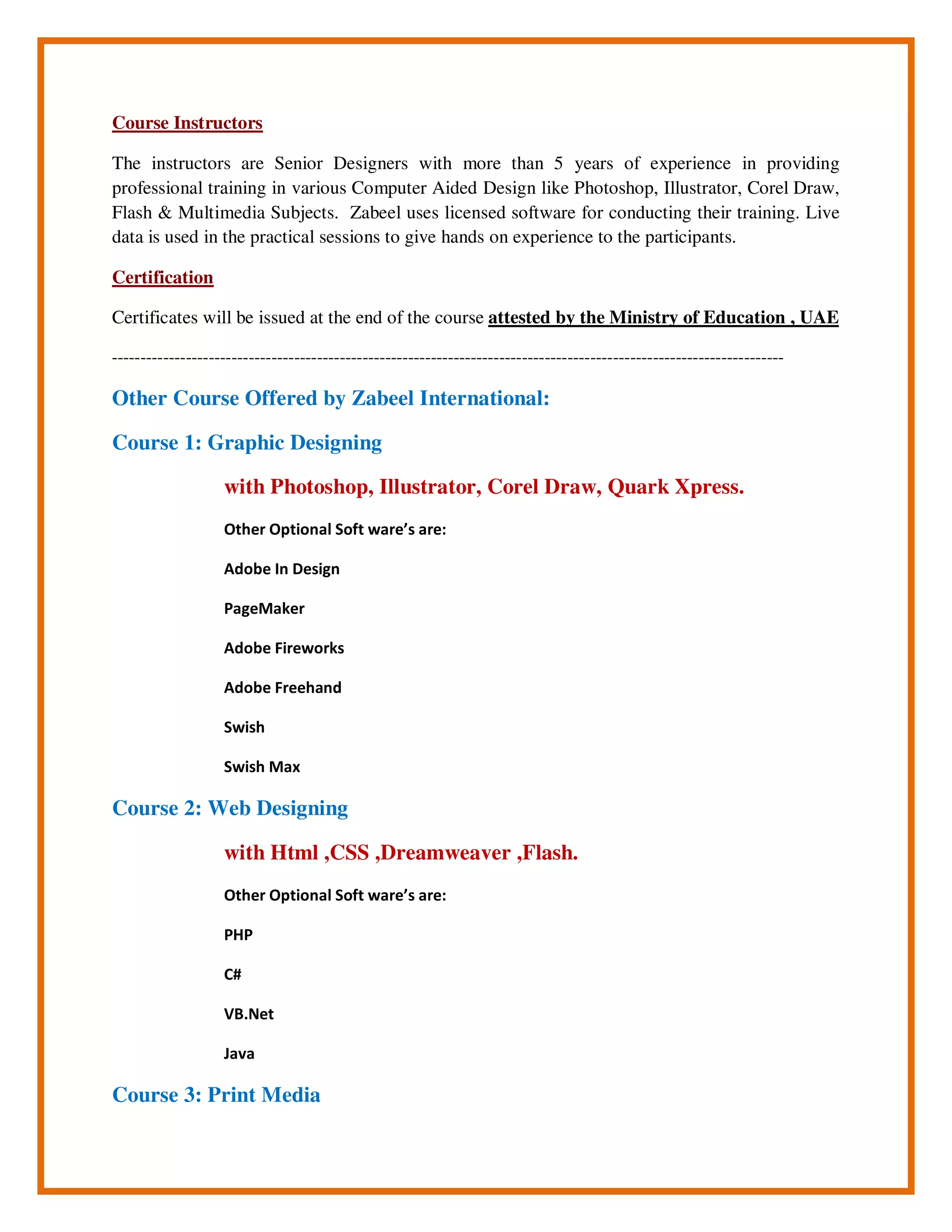 Course Instructors

The instructors are Senior Designers with more than 5 years of experience in providing professional training in various Computer Aided Design like Photoshop, Illustrator, Corel Draw, Flash & Multimedia Subjects. Zabeel uses licensed software for conducting their training. Live data is used in the practical sessions to give hands on experience to the participants.

Certification

Certificates will be issued at the end of the course attested by the Ministry of Education , UAE

------------------------------------------------------------------------------------------------------------------------

Other Course Offered by Zabeel International:

Course 1: Graphic Designing

with Photoshop, Illustrator, Corel Draw, Quark Xpress.

Other Optional Soft ware's are:

Adobe In Design

PageMaker

Adobe Fireworks

Adobe Freehand

Swish

Swish Max

Course 2: Web Designing

with Html ,CSS ,Dreamweaver ,Flash.

Other Optional Soft ware's are:

PHP

C#

VB.Net

Java

Course 3: Print Media